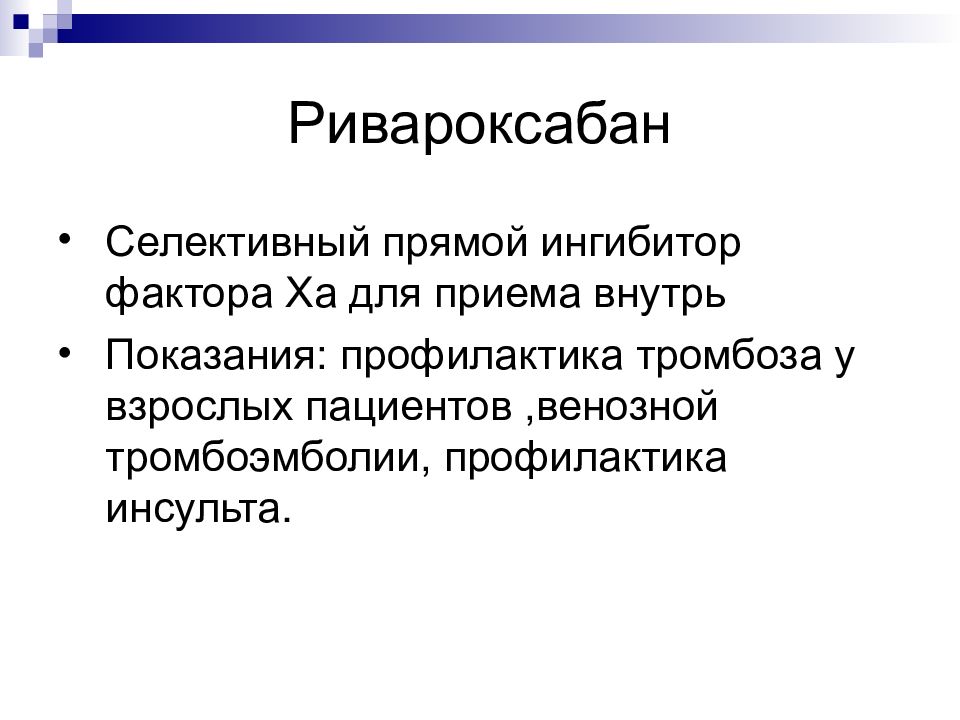 Ривароксабан

• Селективный прямой ингибитор фактора Ха для приема внутрь
• Показания: профилактика тромбоза у взрослых пациентов ,венозной тромбоэмболии, профилактика инсульта.